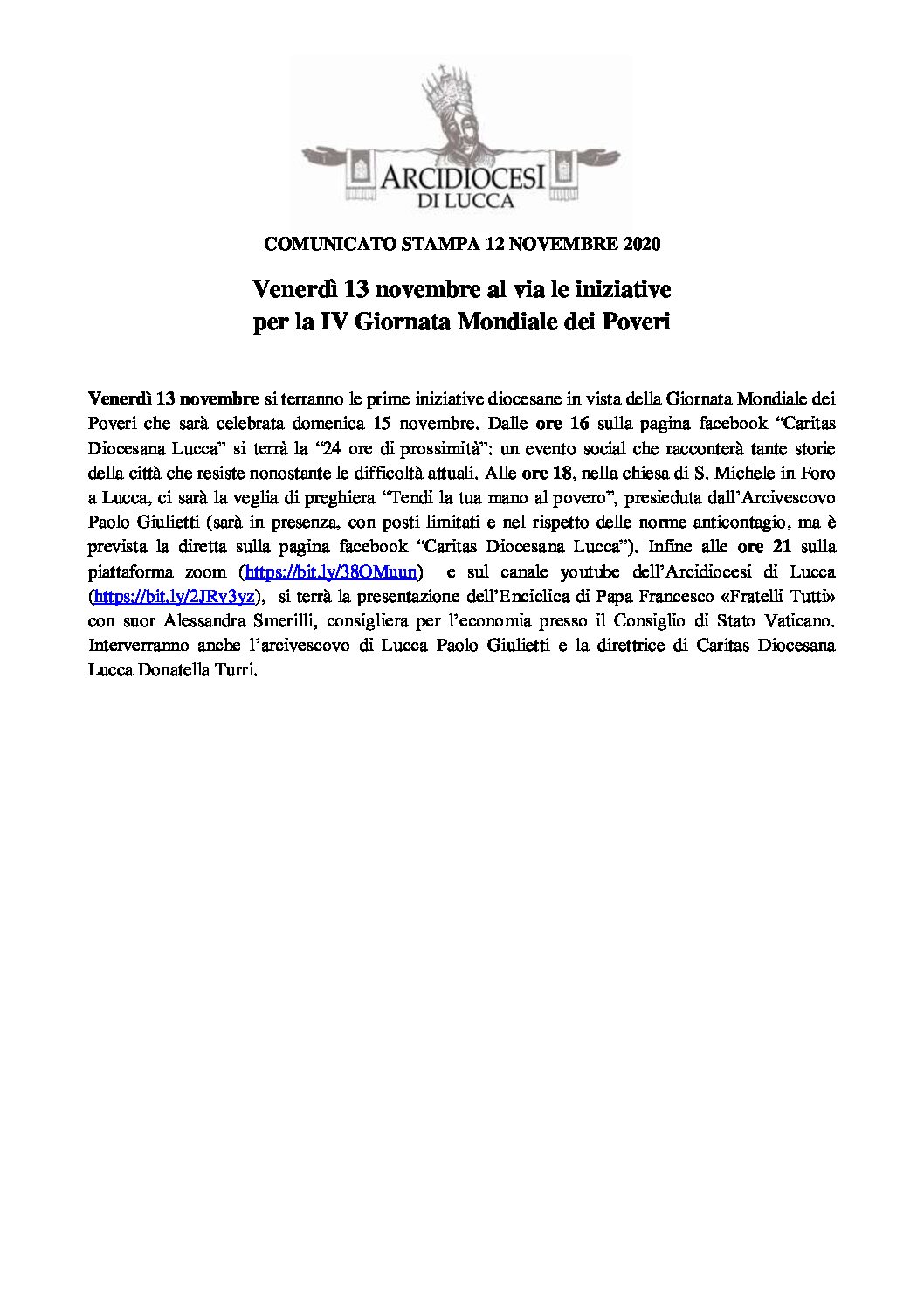 ARCIDIOCESI
DI LUCCA

COMUNICATO STAMPA 12 NOVEMBRE 2020

Venerdì 13 novembre al via le iniziative
per la IV Giornata Mondiale dei Poveri

Venerdì 13 novembre si terranno le prime iniziative diocesane in vista della Giornata Mondiale dei Poveri che sarà celebrata domenica 15 novembre. Dalle ore 16 sulla pagina facebook "Caritas Diocesana Lucca" si terrà la "24 ore di prossimità": un evento social che racconterà tante storie della città che resiste nonostante le difficoltà attuali. Alle ore 18, nella chiesa di S. Michele in Foro a Lucca, ci sarà la veglia di preghiera "Tendi la tua mano al povero", presieduta dall'Arcivescovo Paolo Giulietti (sarà in presenza, con posti limitati e nel rispetto delle norme anticontagio, ma è prevista la diretta sulla pagina facebook "Caritas Diocesana Lucca"). Infine alle ore 21 sulla piattaforma zoom (https://bit.ly/38OMuun) e sul canale youtube dell'Arcidiocesi di Lucca (https://bit.ly/2JRv3yz), si terrà la presentazione dell'Enciclica di Papa Francesco «Fratelli Tutti» con suor Alessandra Smerilli, consigliera per l'economia presso il Consiglio di Stato Vaticano. Interverranno anche l'arcivescovo di Lucca Paolo Giulietti e la direttrice di Caritas Diocesana Lucca Donatella Turri.